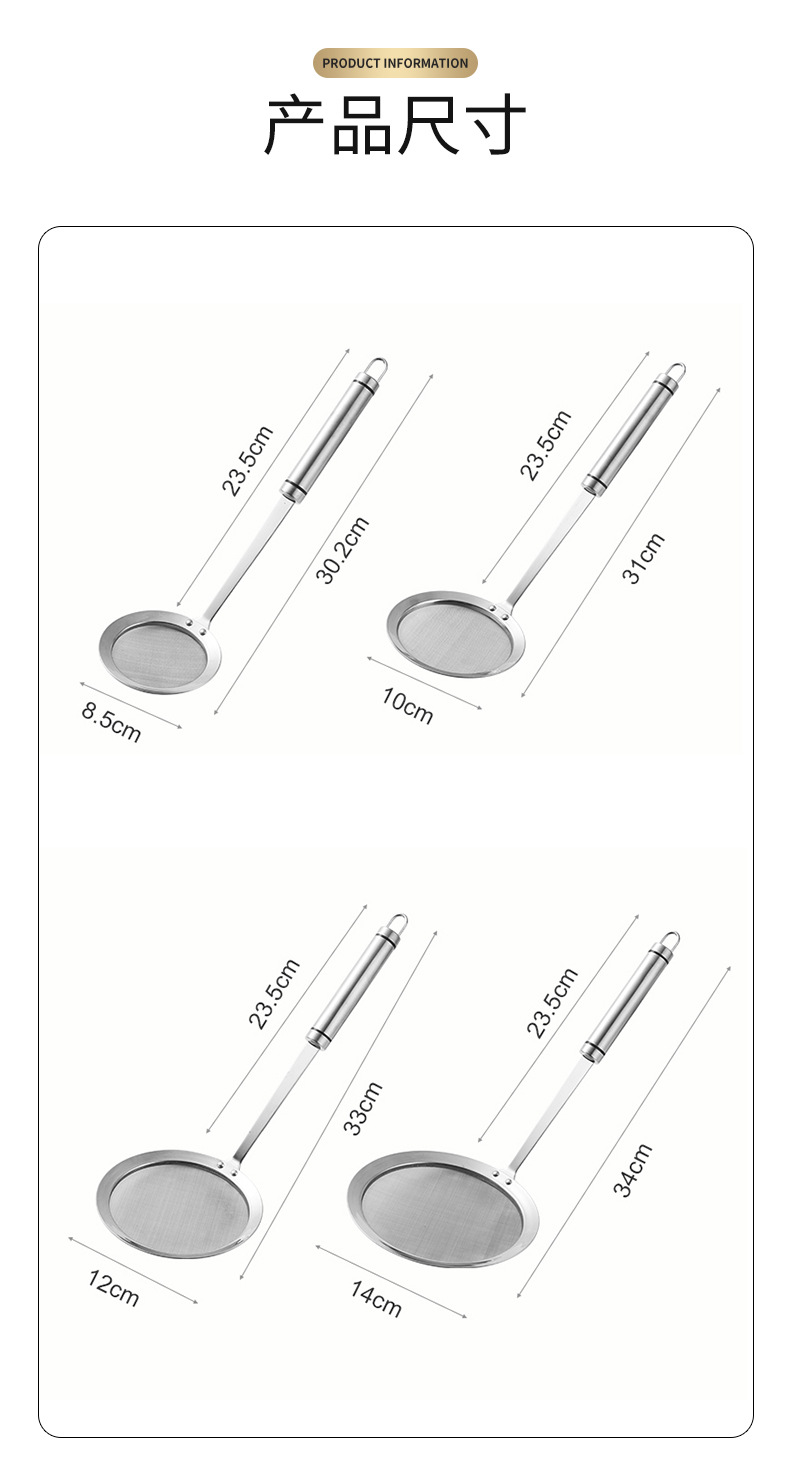 PRODUCT INFORMATION

产品尺寸

23.5cm
30.2cm
8.5cm

23.5cm
31cm
10cm

23.5cm
33cm
12cm

23.5cm
34cm
14cm